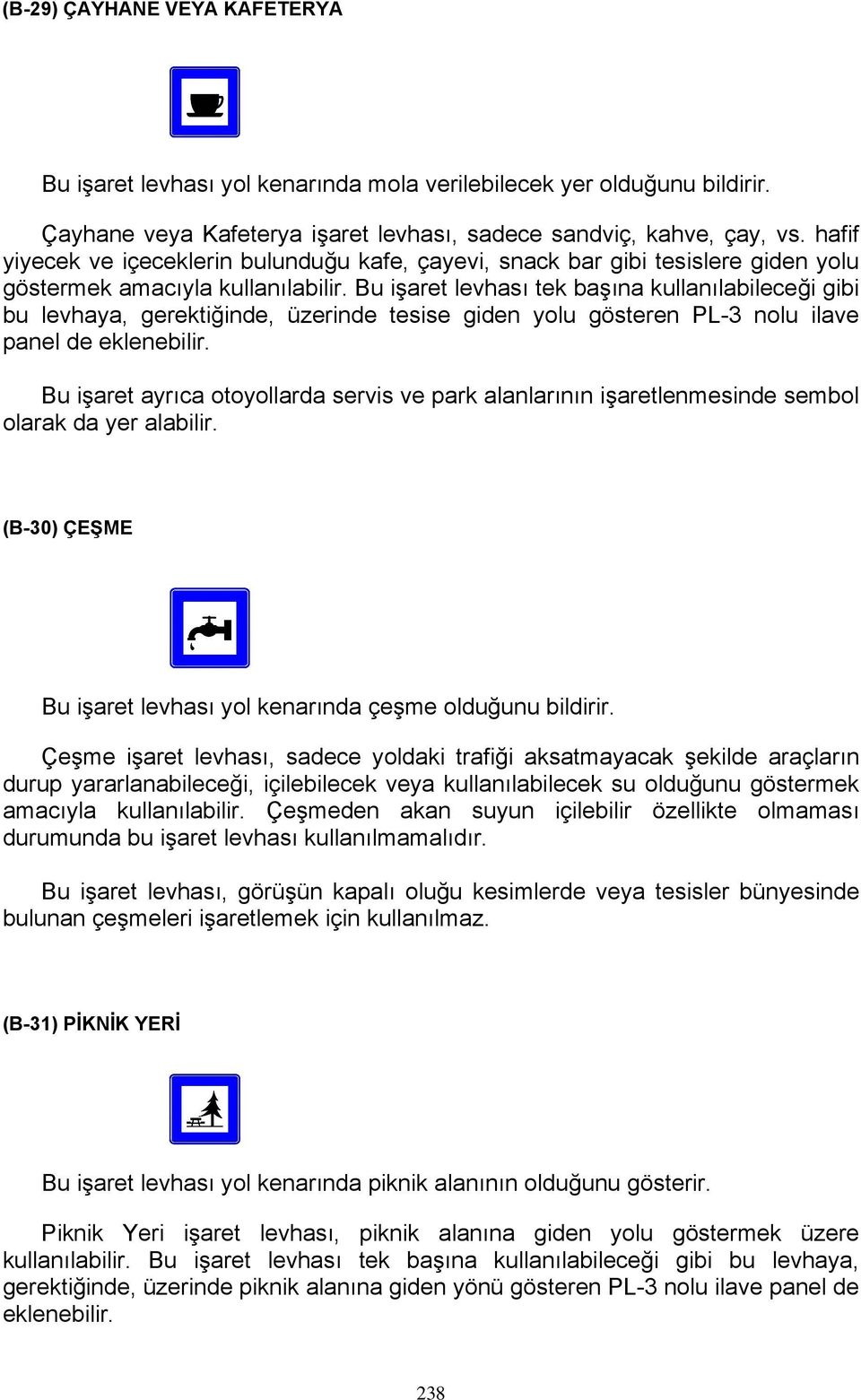 (B-29) ÇAYHANE VEYA KAFETERYA

Bu işaret levhası yol kenarında mola verilebilecek yer olduğunu bildirir.

Çayhane veya Kafeterya işaret levhası, sadece sandviç, kahve, çay, vs. hafif yiyecek ve içeceklerin bulunduğu kafe, çayevi, snack bar gibi tesislere giden yolu göstermek amacıyla kullanılabilir. Bu işaret levhası tek başına kullanılabileceği gibi bu levhaya, gerektiğinde, üzerinde tesise giden yolu gösteren PL-3 nolu ilave panel de eklenebilir.

Bu işaret ayrıca otoyollarda servis ve park alanlarının işaretlenmesinde sembol olarak da yer alabilir.

(B-30) ÇEŞME

Bu işaret levhası yol kenarında çeşme olduğunu bildirir.

Çeşme işaret levhası, sadece yoldaki trafiği aksatmayacak şekilde araçların durup yararlanabileceği, içilebilecek veya kullanılabilecek su olduğunu göstermek amacıyla kullanılabilir. Çeşmeden akan suyun içilebilir özellikte olmaması durumunda bu işaret levhası kullanılmamalıdır.

Bu işaret levhası, görüşün kapalı oluğu kesimlerde veya tesisler bünyesinde bulunan çeşmeleri işaretlemek için kullanılmaz.

(B-31) PİKNİK YERİ

Bu işaret levhası yol kenarında piknik alanının olduğunu gösterir.

Piknik Yeri işaret levhası, piknik alanına giden yolu göstermek üzere kullanılabilir. Bu işaret levhası tek başına kullanılabileceği gibi bu levhaya, gerektiğinde, üzerinde piknik alanına giden yönü gösteren PL-3 nolu ilave panel de eklenebilir.

238